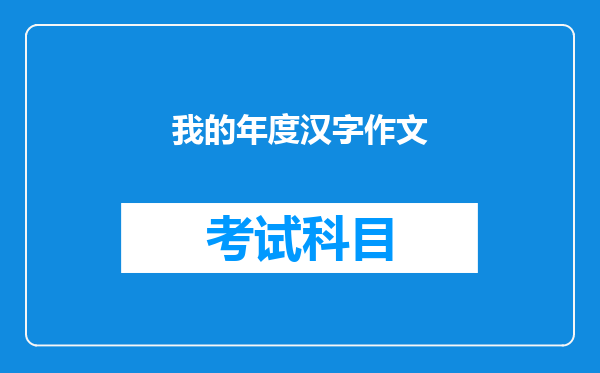 我的年度汉字作文

考试科目